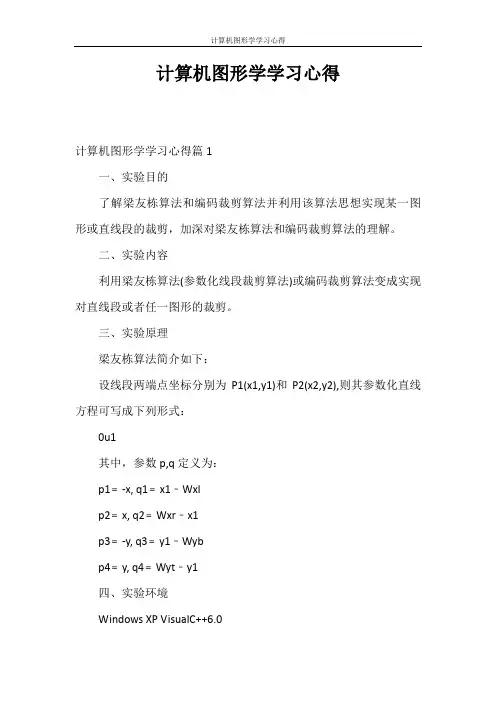 计算机图形学学习心得

计算机图形学学习心得

计算机图形学学习心得篇 1

一、实验目的

了解梁友栋算法和编码裁剪算法并利用该算法思想实现某一图形或直线段的裁剪，加深对梁友栋算法和编码裁剪算法的理解。

二、实验内容

利用梁友栋算法(参数化线段裁剪算法)或编码裁剪算法变成实现对直线段或者任一图形的裁剪。

三、实验原理

梁友栋算法简介如下：

设线段两端点坐标分别为 P1(x1,y1)和 P2(x2,y2),则其参数化直线方程可写成下列形式：

0u1

其中，参数 p,q 定义为：

p1= -x, q1= x1 - Wxl

p2= x, q2= Wxr - x1

p3= -y, q3= y1 - Wyb

p4= y, q4= Wyt - y1

四、实验环境

Windows XP VisualC++6.0